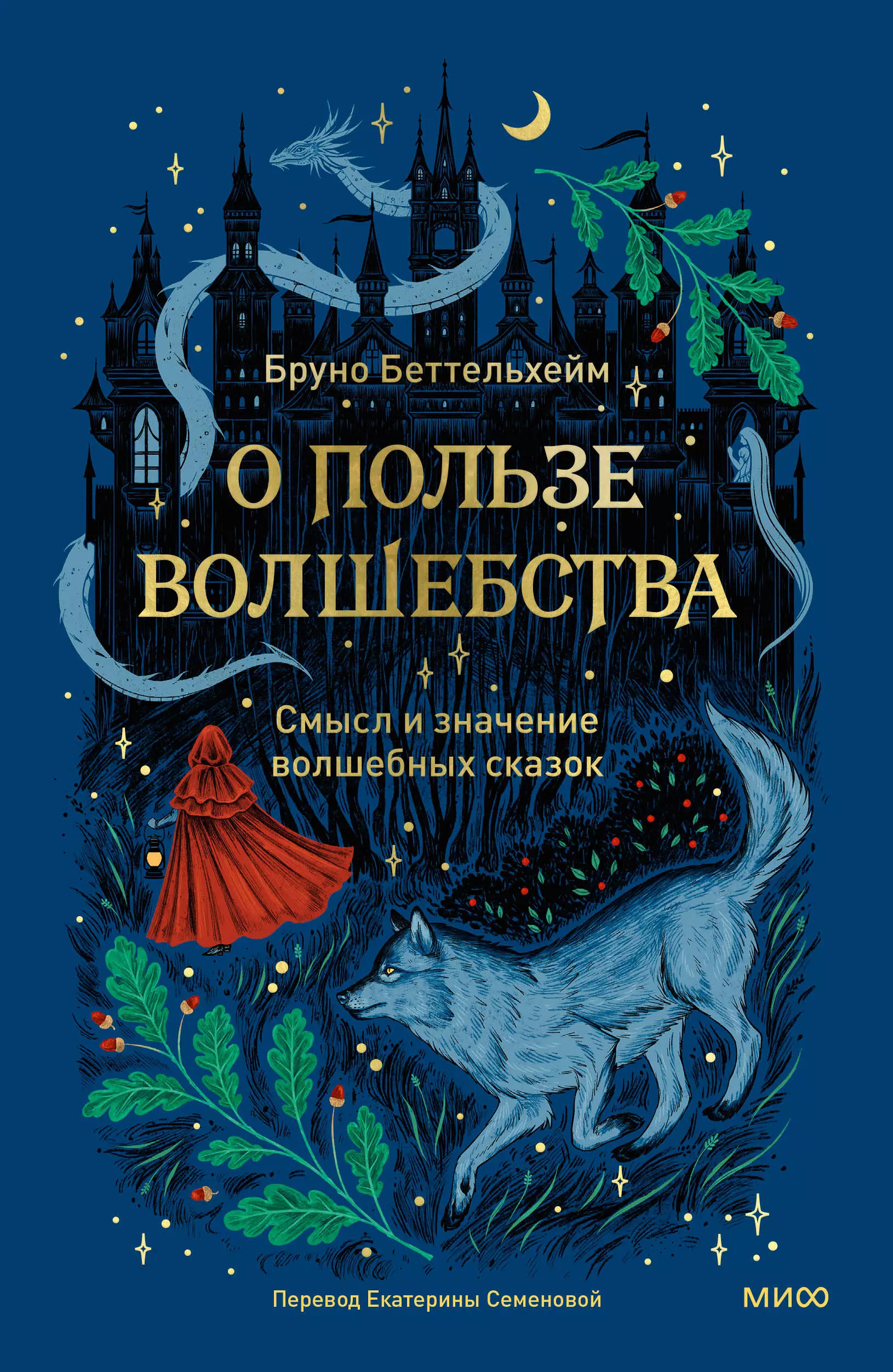 Бруно Беттельхейм

О ПОЛЬЗЕ ВОЛШЕБСТВА

Смысл и значение волшебных сказок

Перевод Екатерины Семеновой

МИФ